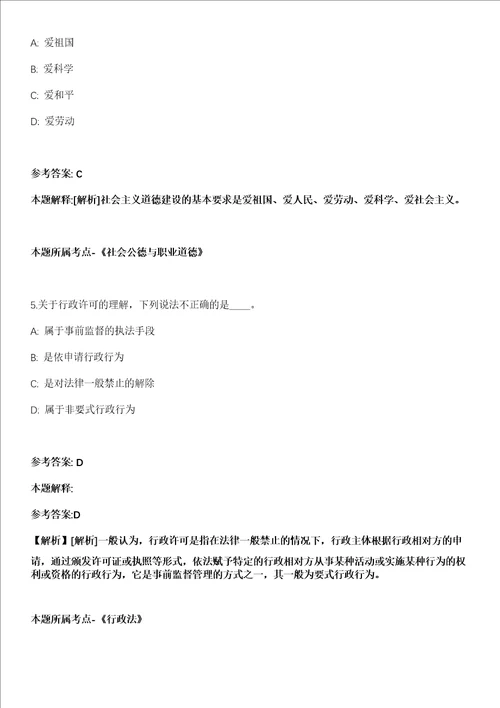 A: 爱祖国

B: 爱科学

C: 爱和平

D: 爱劳动

参考答案: C

本题解释:[解析]社会主义道德建设的基本要求是爱祖国、爱人民、爱劳动、爱科学、爱社会主义。

本题所属考点-《社会公德与职业道德》

5.关于行政许可的理解，下列说法不正确的是____。

A: 属于事前监督的执法手段

B: 是依申请行政行为

C: 是对法律一般禁止的解除

D: 属于非要式行政行为

参考答案: D

本题解释:

参考答案:D

【解析】[解析]一般认为，行政许可是指在法律一般禁止的情况下，行政主体根据行政相对方的申请，通过颁发许可证或执照等形式，依法赋予特定的行政相对方从事某种活动或实施某种行为的权利或资格的行政行为，它是事前监督管理的方式之一，其一般为要式行政行为。

本题所属考点-《行政法》